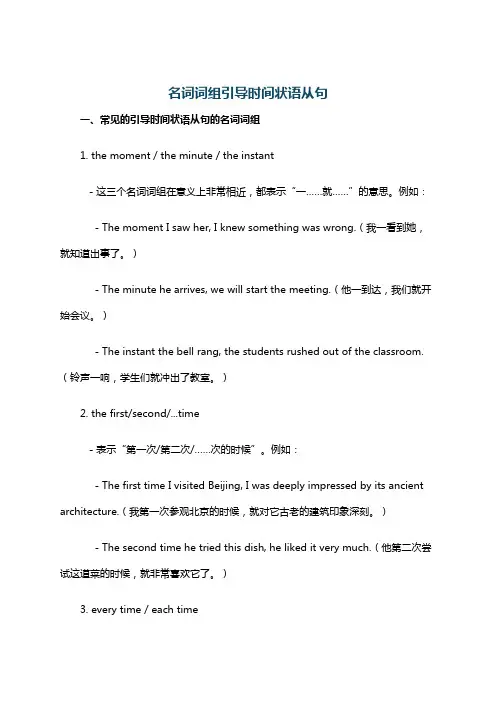 名词词组引导时间状语从句

一、常见的引导时间状语从句的名词词组

1. the moment / the minute / the instant

- 这三个名词词组在意义上非常相近，都表示“一……就……”的意思。例如：

- The moment I saw her, I knew something was wrong.（我一看到她，就知道出事了。）

- The minute he arrives, we will start the meeting.（他一到达，我们就开始会议。）

- The instant the bell rang, the students rushed out of the classroom.（铃声一响，学生们就冲出了教室。）

2. the first/second/...time

- 表示“第一次/第二次/……次的时候”。例如：

- The first time I visited Beijing, I was deeply impressed by its ancient architecture.（我第一次参观北京的时候，就对它古老的建筑印象深刻。）

- The second time he tried this dish, he liked it very much.（他第二次尝试这道菜的时候，就非常喜欢它了。）

3. every time / each time